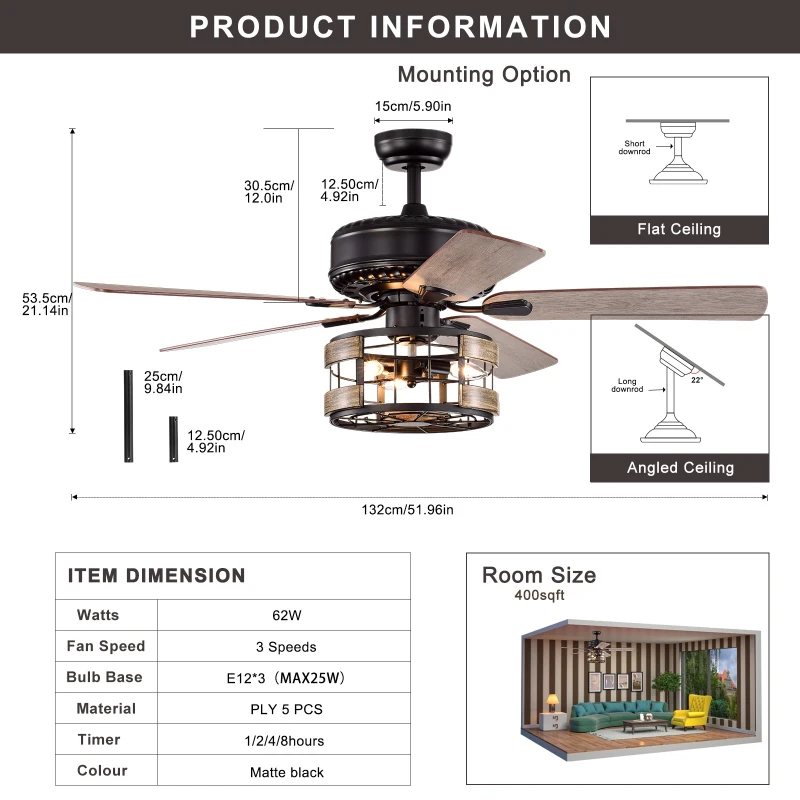 PRODUCT INFORMATION

Mounting Option

15cm/5.90in

30.5cm/
12.0in

12.50cm/
4.92in

53.5cm/
21.14in

25cm/
9.84in

12.50cm/
4.92in

132cm/51.96in

Short downrod

Flat Ceiling

Long downrod

22°

Angled Ceiling

ITEM DIMENSION

| Watts | 62W |
|---|---|
| Fan Speed | 3 Speeds |
| Bulb Base | E12*3（MAX25W） |
| Material | PLY 5 PCS |
| Timer | 1/2/4/8hours |
| Colour | Matte black |

Room Size
400sqft